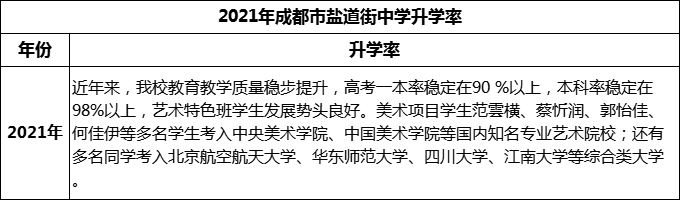 2021年成都市盐道街中学升学率

| 年份 | 升学率 |
|---|---|
| 2021年 | 近年来，我校教育教学质量稳步提升，高考一本率稳定在90 %以上，本科率稳定在98%以上，艺术特色班学生发展势头良好。美术项目学生范雲横、蔡忻润、郭怡佳、何佳伊等多名学生考入中央美术学院、中国美术学院等国内知名专业艺术院校；还有多名同学考入北京航空航天大学、华东师范大学、四川大学、江南大学等综合类大学。 |